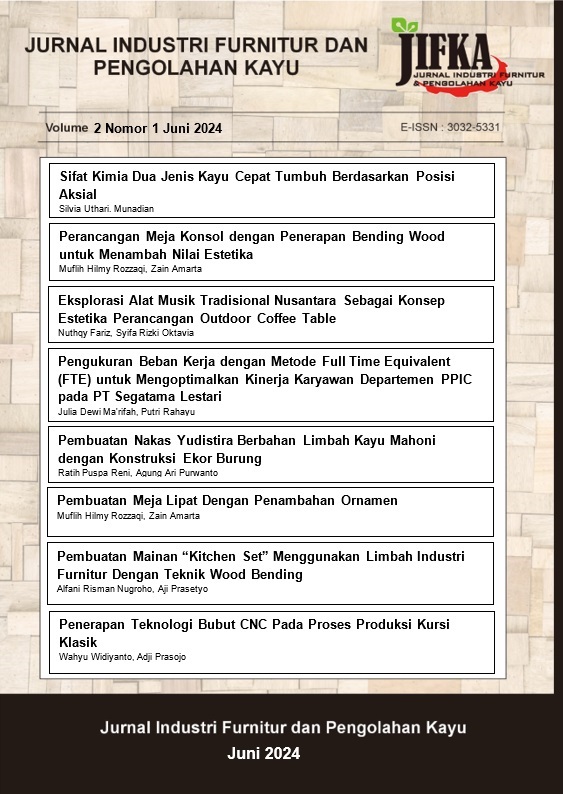 JURNAL INDUSTRI FURNITUR DAN PENGOLAHAN KAYU

JIFKA
JURNAL INDUSTRI FURNITUR & PENGOLAHAN KAYU

Volume 2 Nomor 1 Juni 2024

E-ISSN : 3032-5331

Sifat Kimia Dua Jenis Kayu Cepat Tumbuh Berdasarkan Posisi Aksial
Silvia Uthari. Munadian

Perancangan Meja Konsol dengan Penerapan Bending Wood untuk Menambah Nilai Estetika
Muflih Hilmy Rozzaqi, Zain Amarta

Eksplorasi Alat Musik Tradisional Nusantara Sebagai Konsep Estetika Perancangan Outdoor Coffee Table
Nuthqy Fariz, Syifa Rizki Oktavia

Pengukuran Beban Kerja dengan Metode Full Time Equivalent (FTE) untuk Mengoptimalkan Kinerja Karyawan Departemen PPIC pada PT Segatama Lestari
Julia Dewi Ma'rifah, Putri Rahayu

Pembuatan Nakas Yudistira Berbahan Limbah Kayu Mahoni dengan Konstruksi Ekor Burung
Ratih Puspa Reni, Agung Ari Purwanto

Pembuatan Meja Lipat Dengan Penambahan Ornamen
Muflih Hilmy Rozzaqi, Zain Amarta

Pembuatan Mainan “Kitchen Set” Menggunakan Limbah Industri Furnitur Dengan Teknik Wood Bending
Alfani Risman Nugroho, Aji Prasetyo

Penerapan Teknologi Bubut CNC Pada Proses Produksi Kursi Klasik
Wahyu Widiyanto, Adji Prasojo

Jurnal Industri Furnitur dan Pengolahan Kayu
Juni 2024